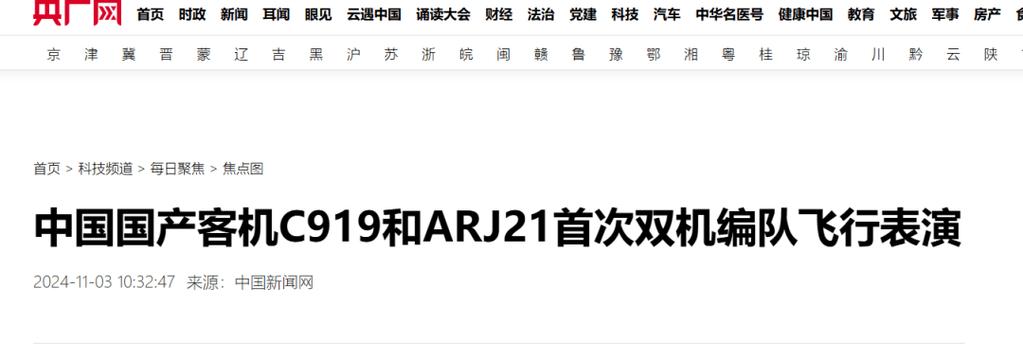 央广网 首页 时政 新闻 耳闻 眼见 云遇中国 诵读大会 财经 法治 党建 科技 汽车 中华名医号 健康中国 教育 文旅 军事 房产

京 津 冀 晋 蒙 辽 吉 黑 沪 苏 浙 皖 闽 赣 鲁 豫 鄂 湘 粤 桂 琼 渝 川 黔 云 陕

首页 > 科技频道 > 每日聚焦 > 焦点图

中国国产客机C919和ARJ21首次双机编队飞行表演

2024-11-03 10:32:47 来源：中国新闻网